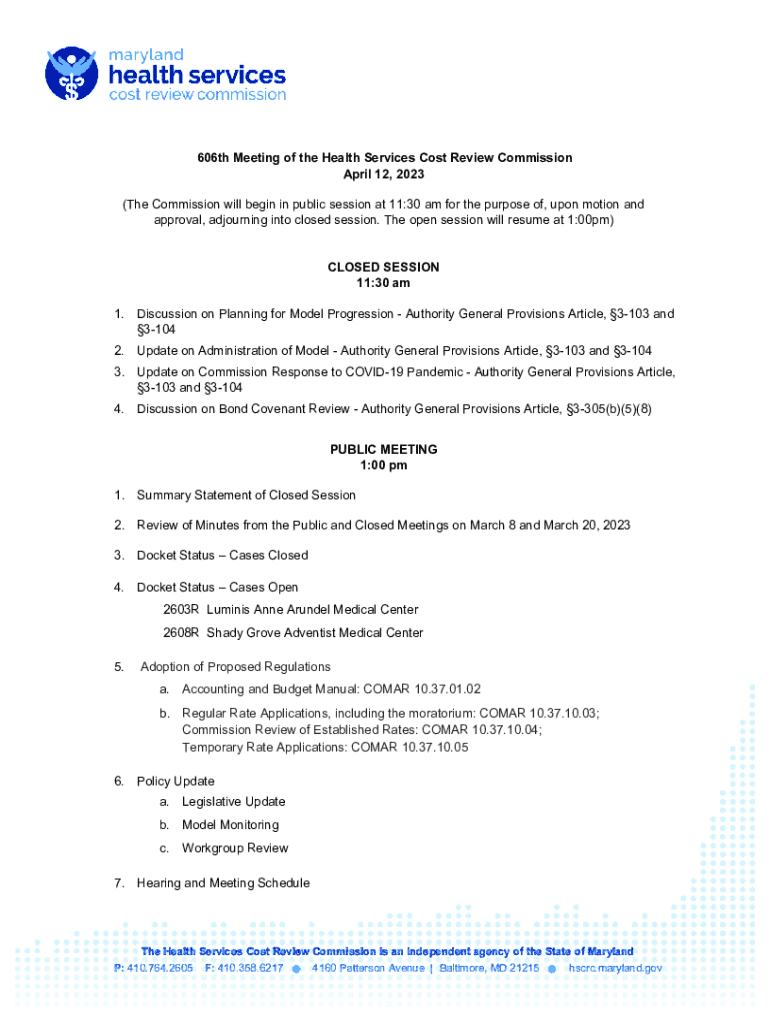 maryland
health services
cost review commission

606th Meeting of the Health Services Cost Review Commission
April 12, 2023

(The Commission will begin in public session at 11:30 am for the purpose of, upon motion and approval, adjourning into closed session. The open session will resume at 1:00pm)

CLOSED SESSION
11:30 am

1. Discussion on Planning for Model Progression - Authority General Provisions Article, §3-103 and §3-104
2. Update on Administration of Model - Authority General Provisions Article, §3-103 and §3-104
3. Update on Commission Response to COVID-19 Pandemic - Authority General Provisions Article, §3-103 and §3-104
4. Discussion on Bond Covenant Review - Authority General Provisions Article, §3-305(b)(5)(8)

PUBLIC MEETING
1:00 pm

1. Summary Statement of Closed Session
2. Review of Minutes from the Public and Closed Meetings on March 8 and March 20, 2023
3. Docket Status – Cases Closed
4. Docket Status – Cases Open
2603R Luminis Anne Arundel Medical Center
2608R Shady Grove Adventist Medical Center
5. Adoption of Proposed Regulations
a. Accounting and Budget Manual: COMAR 10.37.01.02
b. Regular Rate Applications, including the moratorium: COMAR 10.37.10.03; Commission Review of Established Rates: COMAR 10.37.10.04; Temporary Rate Applications: COMAR 10.37.10.05
6. Policy Update
a. Legislative Update
b. Model Monitoring
c. Workgroup Review
7. Hearing and Meeting Schedule

The Health Services Cost Review Commission is an independent agency of the State of Maryland
P: 410.764.2605 F: 410.358.6217 4160 Patterson Avenue | Baltimore, MD 21215 hscrc.maryland.gov